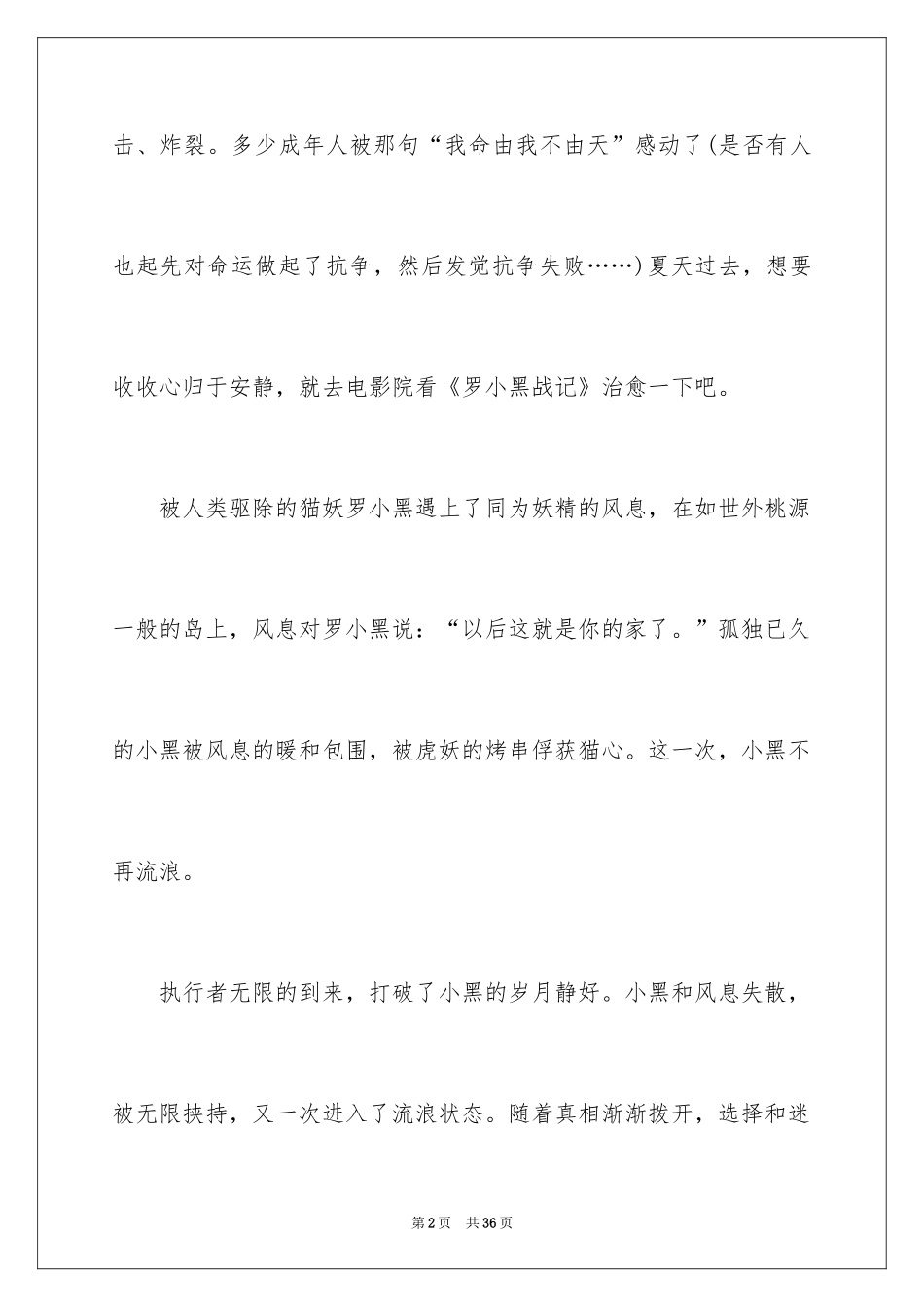 击、炸裂。多少成年人被那句“我命由我不由天”感动了(是否有人也起先对命运做起了抗争，然后发觉抗争失败……)夏天过去，想要收收心归于安静，就去电影院看《罗小黑战记》治愈一下吧。

被人类驱除的猫妖罗小黑遇上了同为妖精的风息，在如世外桃源一般的岛上，风息对罗小黑说：“以后这就是你的家了。”孤独已久的小黑被风息的暖和包围，被虎妖的烤串俘获猫心。这一次，小黑不再流浪。

执行者无限的到来，打破了小黑的岁月静好。小黑和风息失散，被无限挟持，又一次进入了流浪状态。随着真相渐渐拨开，选择和迷

第2页 共36页